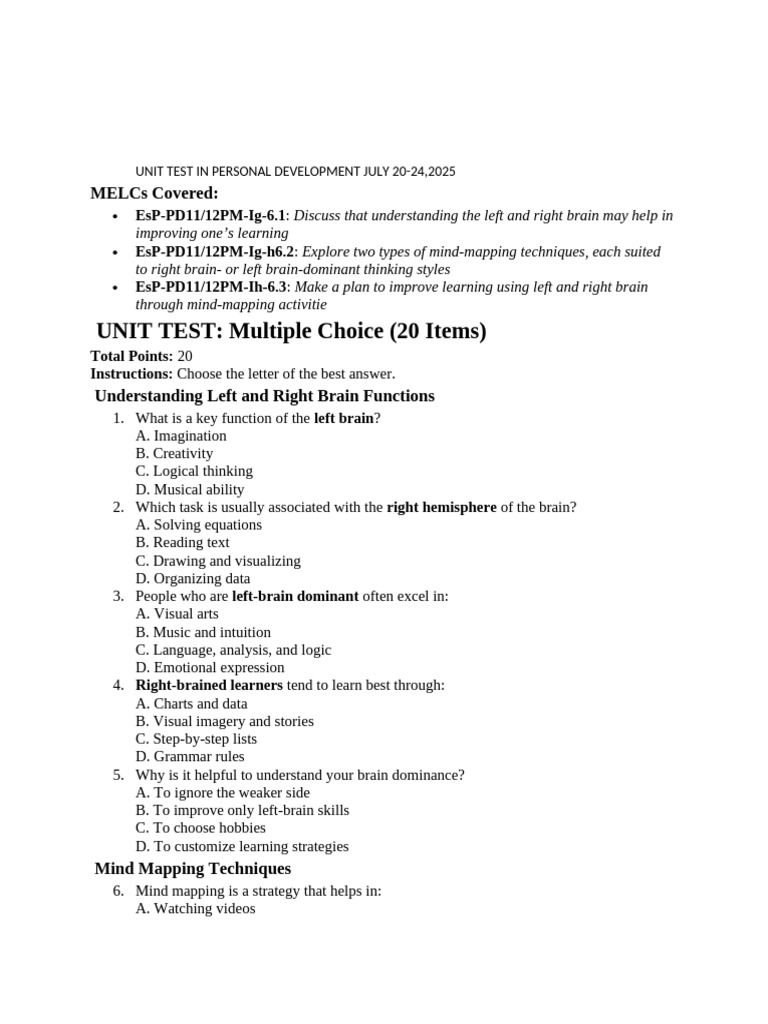 UNIT TEST IN PERSONAL DEVELOPMENT JULY 20-24,2025

MELCs Covered:

• EsP-PD11/12PM-Ig-6.1: Discuss that understanding the left and right brain may help in improving one's learning
• EsP-PD11/12PM-Ig-h6.2: Explore two types of mind-mapping techniques, each suited to right brain- or left brain-dominant thinking styles
• EsP-PD11/12PM-Ih-6.3: Make a plan to improve learning using left and right brain through mind-mapping activitie

UNIT TEST: Multiple Choice (20 Items)

Total Points: 20
Instructions: Choose the letter of the best answer.

Understanding Left and Right Brain Functions

1. What is a key function of the left brain?
A. Imagination
B. Creativity
C. Logical thinking
D. Musical ability
2. Which task is usually associated with the right hemisphere of the brain?
A. Solving equations
B. Reading text
C. Drawing and visualizing
D. Organizing data
3. People who are left-brain dominant often excel in:
A. Visual arts
B. Music and intuition
C. Language, analysis, and logic
D. Emotional expression
4. Right-brained learners tend to learn best through:
A. Charts and data
B. Visual imagery and stories
C. Step-by-step lists
D. Grammar rules
5. Why is it helpful to understand your brain dominance?
A. To ignore the weaker side
B. To improve only left-brain skills
C. To choose hobbies
D. To customize learning strategies

Mind Mapping Techniques

6. Mind mapping is a strategy that helps in:
A. Watching videos